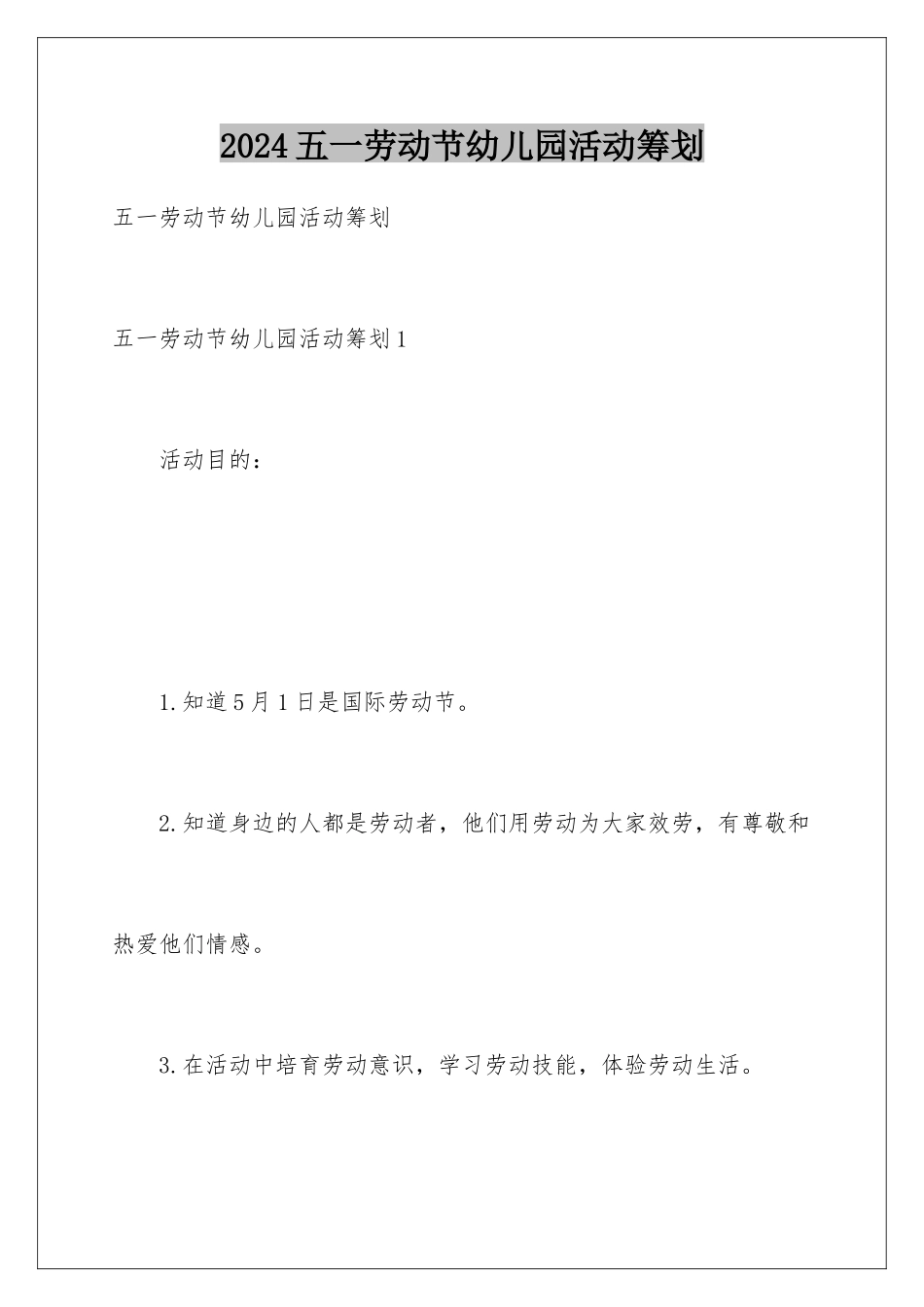 2024五一劳动节幼儿园活动筹划

五一劳动节幼儿园活动筹划

五一劳动节幼儿园活动筹划1

活动目的:

1.知道5月1日是国际劳动节。

2.知道身边的人都是劳动者，他们用劳动为大家效劳，有尊敬和热爱他们情感。

3.在活动中培育劳动意识，学习劳动技能，体验劳动生活。